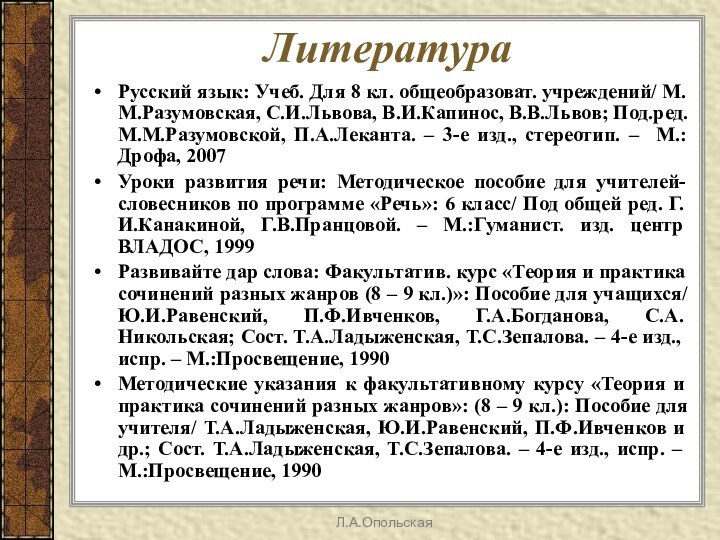 Литература

• Русский язык: Учеб. Для 8 кл. общеобразоват. учреждений/ М. М.Разумовская, С.И.Львова, В.И.Капинос, В.В.Львов; Под.ред. М.М.Разумовской, П.А.Леканта. – 3-е изд., стереотип. – М.: Дрофа, 2007

• Уроки развития речи: Методическое пособие для учителей-словесников по программе «Речь»: 6 класс/ Под общей ред. Г. И.Канакиной, Г.В.Пранцовой. – М.:Гуманист. изд. центр ВЛАДОС, 1999

• Развивайте дар слова: Факультатив. курс «Теория и практика сочинений разных жанров (8 – 9 кл.)»: Пособие для учащихся/ Ю.И.Равенский, П.Ф.Ивченков, Г.А.Богданова, С.А. Никольская; Сост. Т.А.Ладыженская, Т.С.Зепалова. – 4-е изд., испр. – М.:Просвещение, 1990

• Методические указания к факультативному курсу «Теория и практика сочинений разных жанров»: (8 – 9 кл.): Пособие для учителя/ Т.А.Ладыженская, Ю.И.Равенский, П.Ф.Ивченков и др.; Сост. Т.А.Ладыженская, Т.С.Зепалова. – 4-е изд., испр. – М.:Просвещение, 1990

Л.А.Опольская